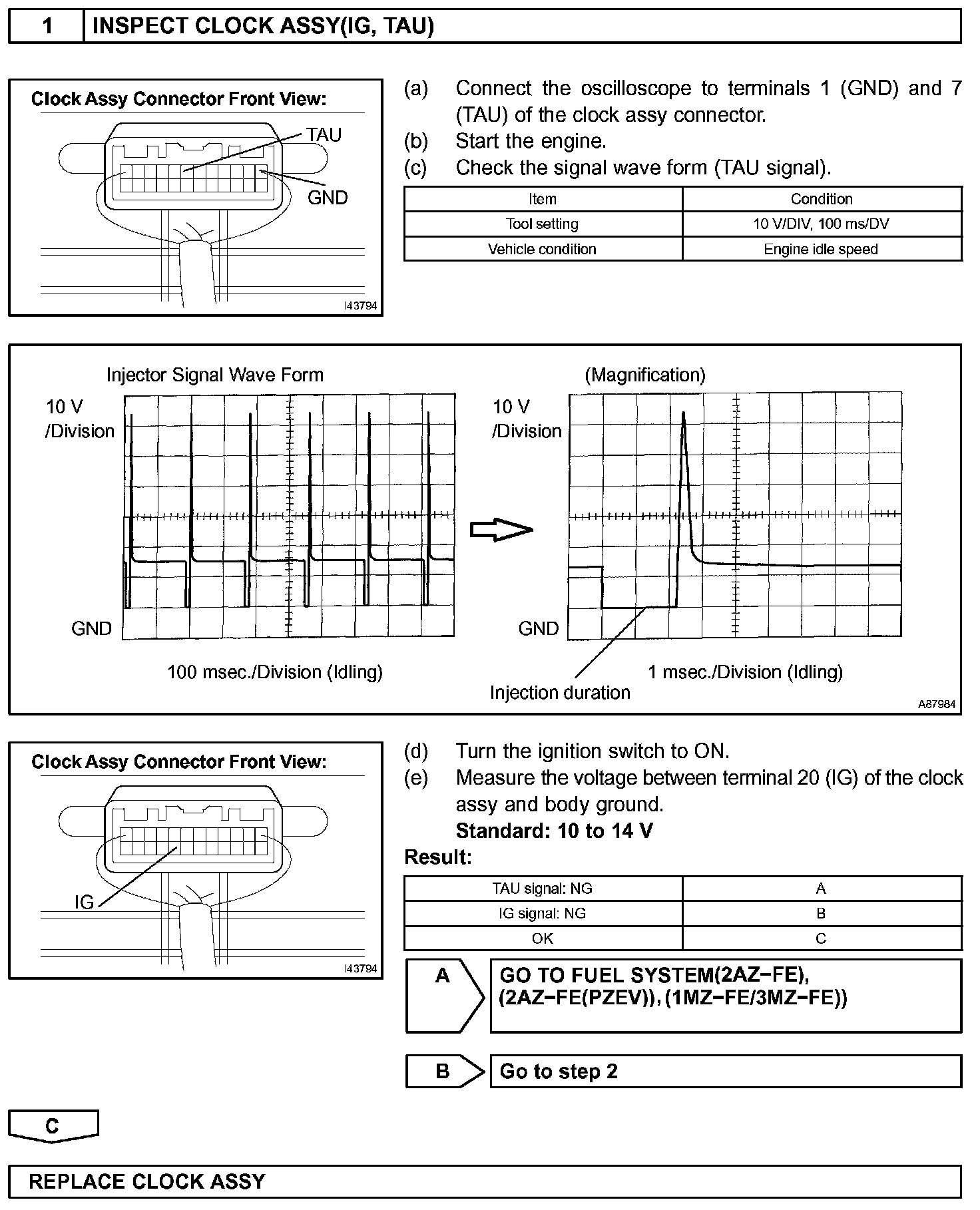 1 INSPECT CLOCK ASSY(IG, TAU)

Clock Assy Connector Front View:

TAU

GND

I43794

(a) Connect the oscilloscope to terminals 1 (GND) and 7 (TAU) of the clock assy connector.
(b) Start the engine.
(c) Check the signal wave form (TAU signal).

| Item | Condition |
|---|---|
| Tool setting | 10 V/DIV, 100 ms/DV |
| Vehicle condition | Engine idle speed |

Injector Signal Wave Form

10 V /Division

GND

100 msec./Division (Idling)

(Magnification)

10 V /Division

GND

1 msec./Division (Idling)

Injection duration

A87984

Clock Assy Connector Front View:

IG

I43794

(d) Turn the ignition switch to ON.
(e) Measure the voltage between terminal 20 (IG) of the clock assy and body ground.
Standard: 10 to 14 V

Result:

| TAU signal: NG | A |
|---|---|
| IG signal: NG | B |
| OK | C |

A GO TO FUEL SYSTEM(2AZ−FE), (2AZ−FE(PZEV)), (1MZ−FE/3MZ−FE))

B Go to step 2

C

REPLACE CLOCK ASSY